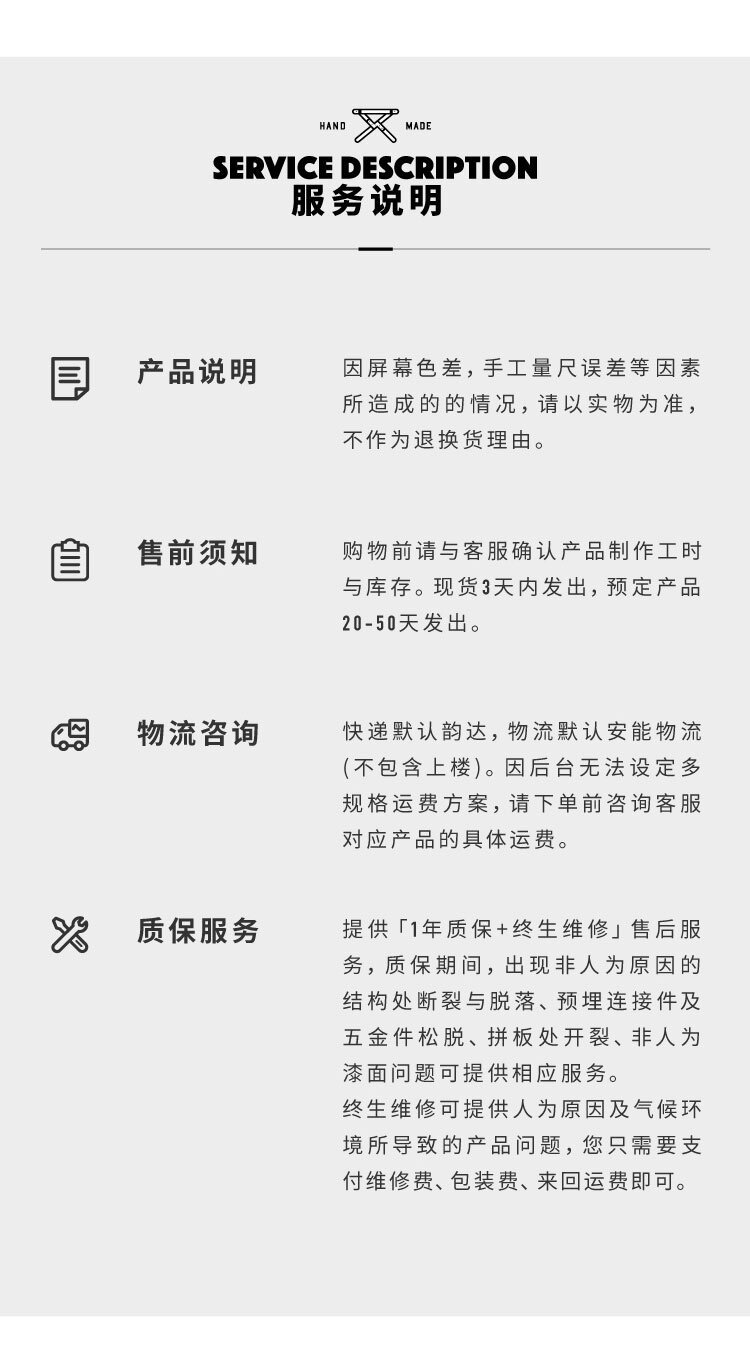 HAND MADE

SERVICE DESCRIPTION
服务说明

产品说明

因屏幕色差，手工量尺误差等因素所造成的的情况，请以实物为准，不作为退换货理由。

售前须知

购物前请与客服确认产品制作工时与库存。现货3天内发出，预定产品20-50天发出。

物流咨询

快递默认韵达，物流默认安能物流(不包含上楼)。因后台无法设定多规格运费方案，请下单前咨询客服对应产品的具体运费。

质保服务

提供「1年质保+终生维修」售后服务，质保期间，出现非人为原因的结构处断裂与脱落、预埋连接件及五金件松脱、拼板处开裂、非人为漆面问题可提供相应服务。
终生维修可提供人为原因及气候环境所导致的产品问题，您只需要支付维修费、包装费、来回运费即可。